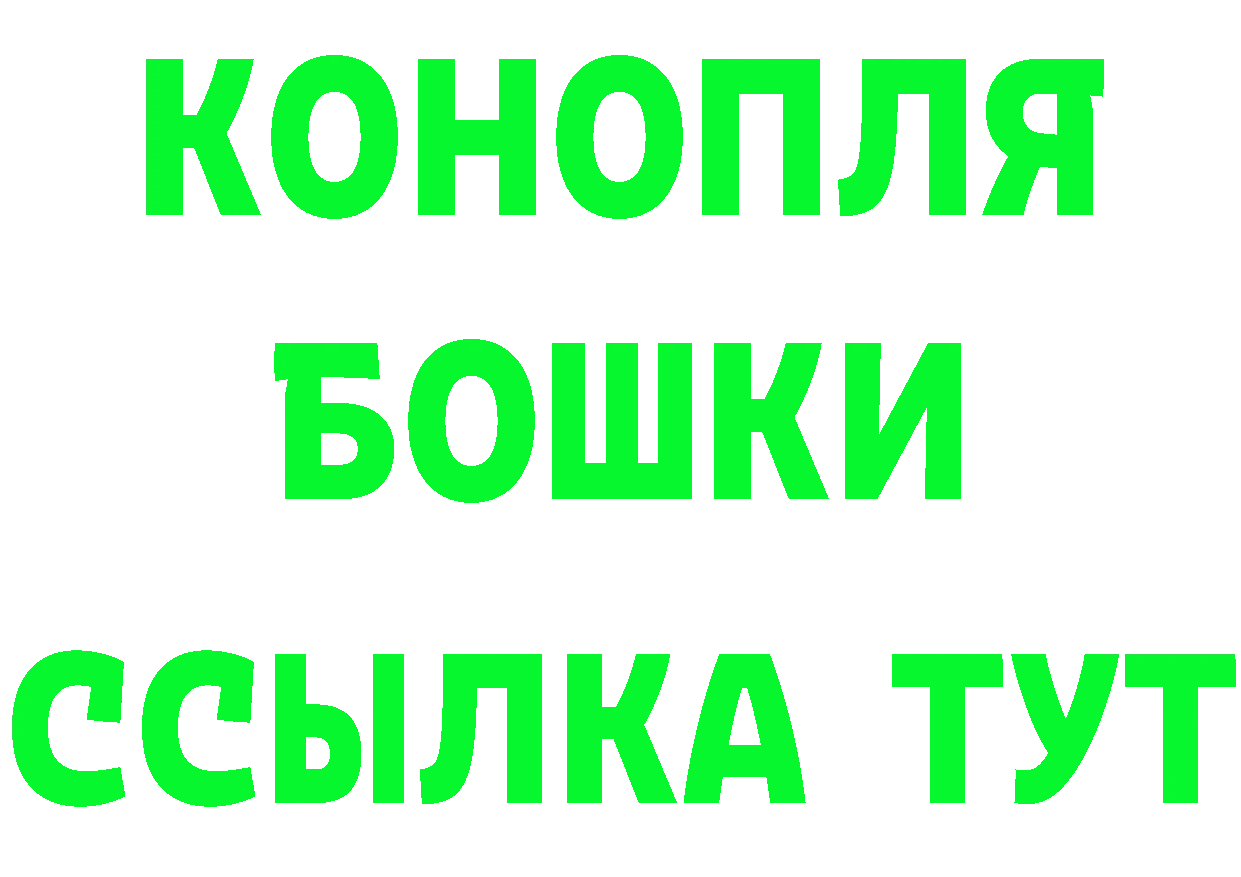 КОНОПЛЯ
БОШКИ
ССЫЛКА ТУТ